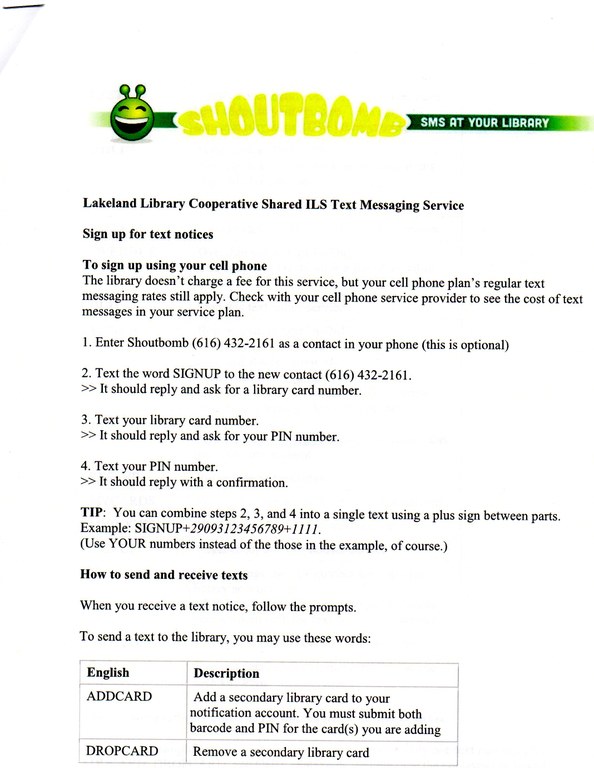 SHOUTBOMB SMS AT YOUR LIBRARY

Lakeland Library Cooperative Shared ILS Text Messaging Service

Sign up for text notices

To sign up using your cell phone
The library doesn't charge a fee for this service, but your cell phone plan's regular text messaging rates still apply. Check with your cell phone service provider to see the cost of text messages in your service plan.

1. Enter Shoutbomb (616) 432-2161 as a contact in your phone (this is optional)

2. Text the word SIGNUP to the new contact (616) 432-2161.
>> It should reply and ask for a library card number.

3. Text your library card number.
>> It should reply and ask for your PIN number.

4. Text your PIN number.
>> It should reply with a confirmation.

TIP: You can combine steps 2, 3, and 4 into a single text using a plus sign between parts. Example: SIGNUP+29093123456789+1111.
(Use YOUR numbers instead of the those in the example, of course.)

How to send and receive texts

When you receive a text notice, follow the prompts.

To send a text to the library, you may use these words:

| English | Description |
|---|---|
| ADDCARD | Add a secondary library card to your notification account. You must submit both barcode and PIN for the card(s) you are adding |
| DROPCARD | Remove a secondary library card |